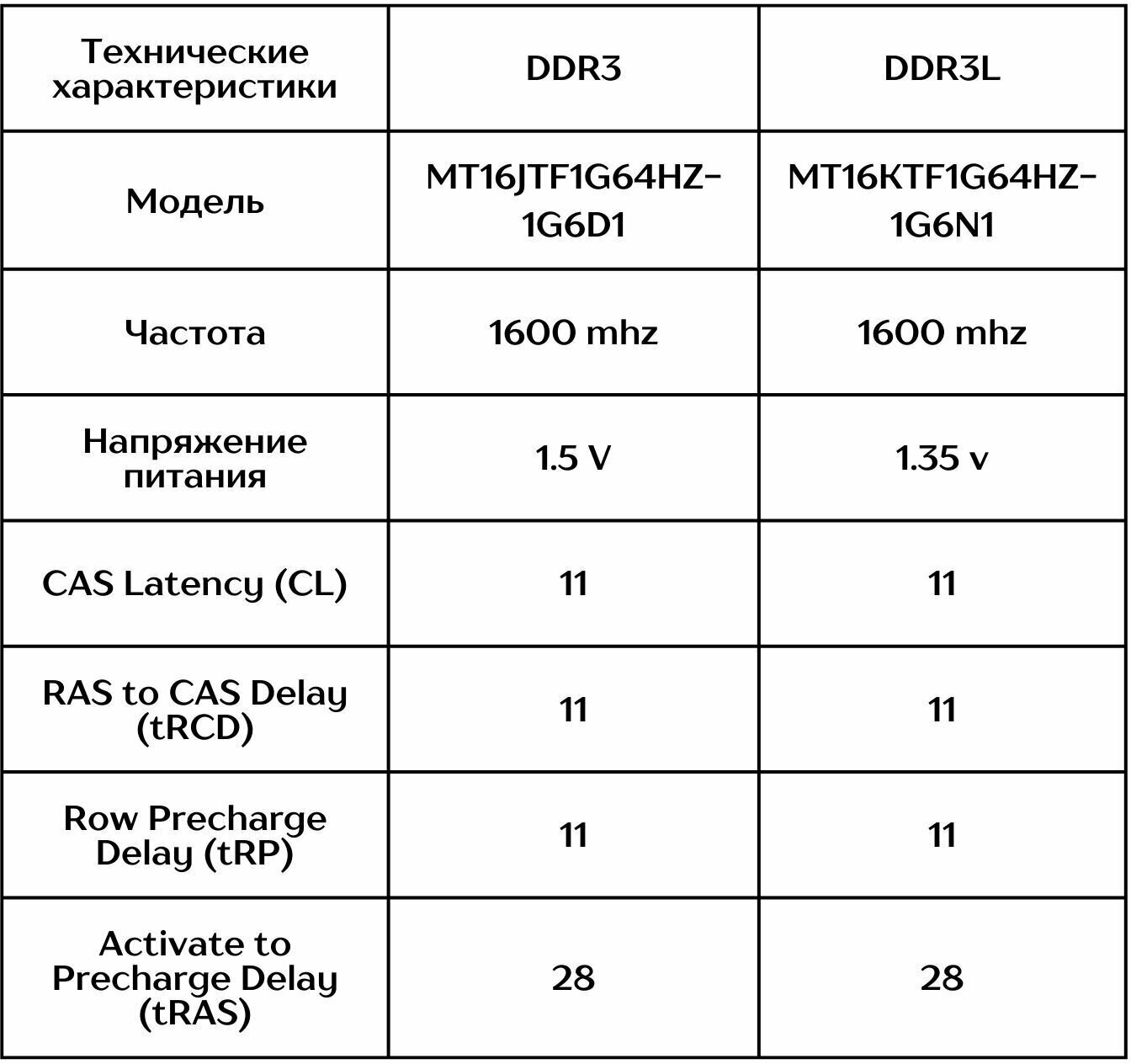 | Технические характеристики | DDR3 | DDR3L |
|---|---|---|
| Модель | MT16JTF1G64HZ-1G6D1 | MT16KTF1G64HZ-1G6N1 |
| Частота | 1600 mhz | 1600 mhz |
| Напряжение питания | 1.5 V | 1.35 v |
| CAS Latency (CL) | 11 | 11 |
| RAS to CAS Delay (tRCD) | 11 | 11 |
| Row Precharge Delay (tRP) | 11 | 11 |
| Activate to Precharge Delay (tRAS) | 28 | 28 |